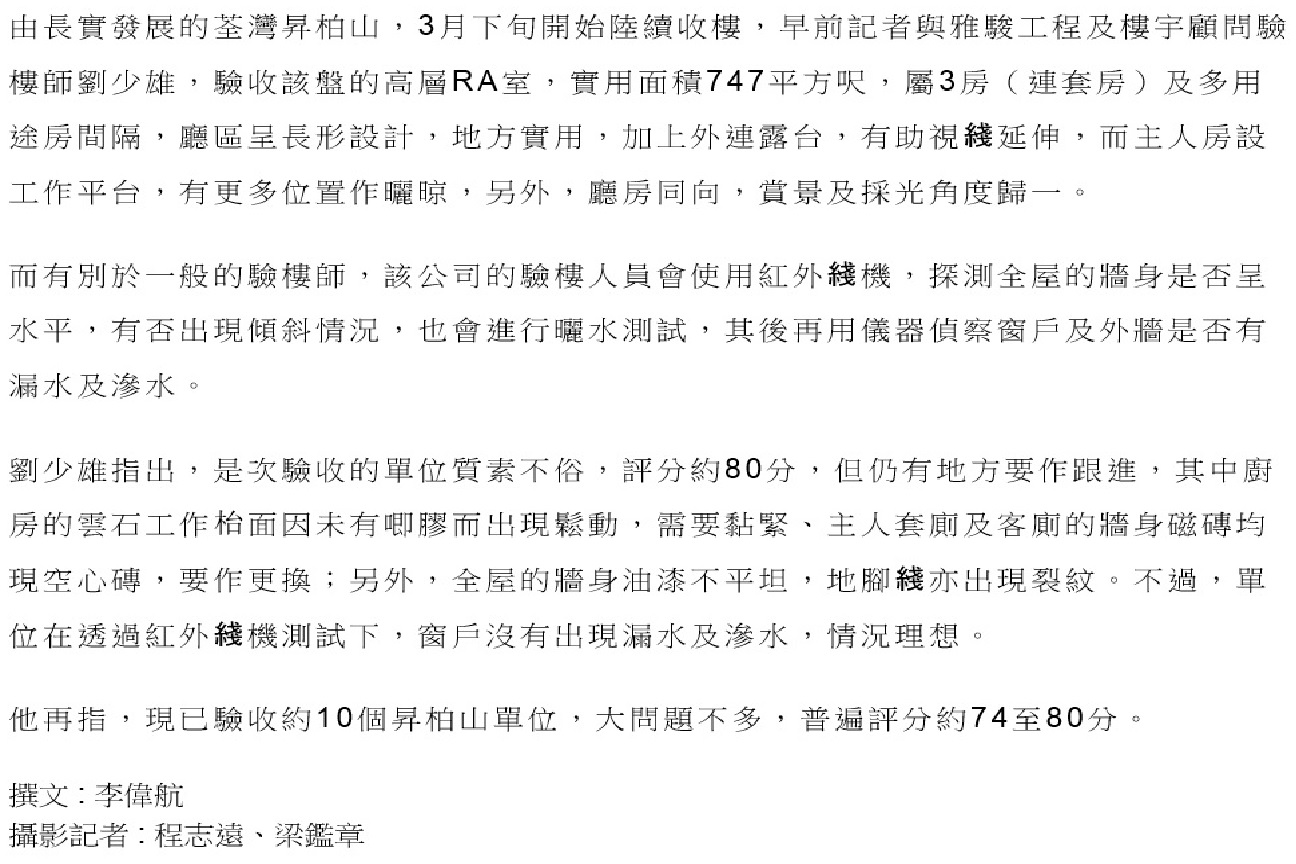 由長實發展的荃灣昇柏山，3月下旬開始陸續收樓，早前記者與雅駿工程及樓宇顧問驗樓師劉少雄，驗收該盤的高層RA室，實用面積747平方呎，屬3房（連套房）及多用途房間隔，廳區呈長形設計，地方實用，加上外連露台，有助視綫延伸，而主人房設工作平台，有更多位置作曬晾，另外，廳房同向，賞景及採光角度歸一。

而有別於一般的驗樓師，該公司的驗樓人員會使用紅外綫機，探測全屋的牆身是否呈水平，有否出現傾斜情況，也會進行曬水測試，其後再用儀器偵察窗戶及外牆是否有漏水及滲水。

劉少雄指出，是次驗收的單位質素不俗，評分約80分，但仍有地方要作跟進，其中廚房的雲石工作枱面因未有唧膠而出現鬆動，需要黏緊、主人套廁及客廁的牆身磁磚均現空心磚，要作更換；另外，全屋的牆身油漆不平坦，地腳綫亦出現裂紋。不過，單位在透過紅外綫機測試下，窗戶沒有出現漏水及滲水，情況理想。

他再指，現已驗收約10個昇柏山單位，大問題不多，普遍評分約74至80分。

撰文：李偉航
攝影記者：程志遠、梁鑑章